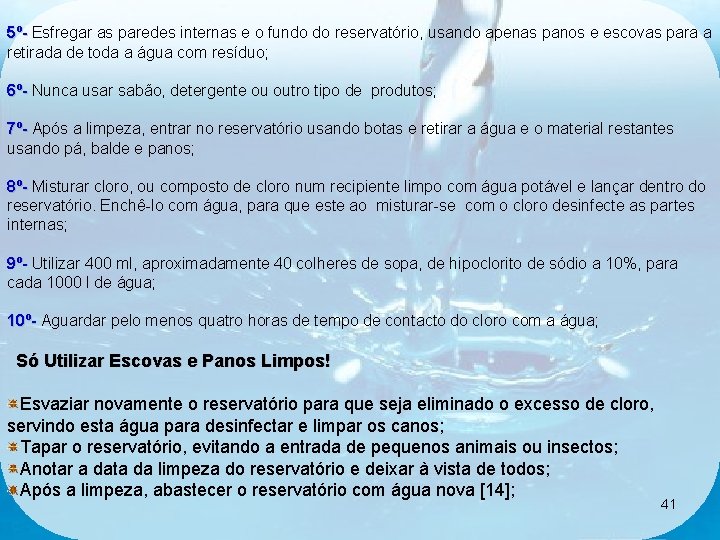 5º- Esfregar as paredes internas e o fundo do reservatório, usando apenas panos e escovas para a retirada de toda a água com resíduo;

6º- Nunca usar sabão, detergente ou outro tipo de produtos;

7º- Após a limpeza, entrar no reservatório usando botas e retirar a água e o material restantes usando pá, balde e panos;

8º- Misturar cloro, ou composto de cloro num recipiente limpo com água potável e lançar dentro do reservatório. Enchê-lo com água, para que este ao misturar-se com o cloro desinfecte as partes internas;

9º- Utilizar 400 ml, aproximadamente 40 colheres de sopa, de hipoclorito de sódio a 10%, para cada 1000 l de água;

10º- Aguardar pelo menos quatro horas de tempo de contacto do cloro com a água;

Só Utilizar Escovas e Panos Limpos!

Esvaziar novamente o reservatório para que seja eliminado o excesso de cloro, servindo esta água para desinfectar e limpar os canos;
Tapar o reservatório, evitando a entrada de pequenos animais ou insectos;
Anotar a data da limpeza do reservatório e deixar à vista de todos;
Após a limpeza, abastecer o reservatório com água nova [14];

41